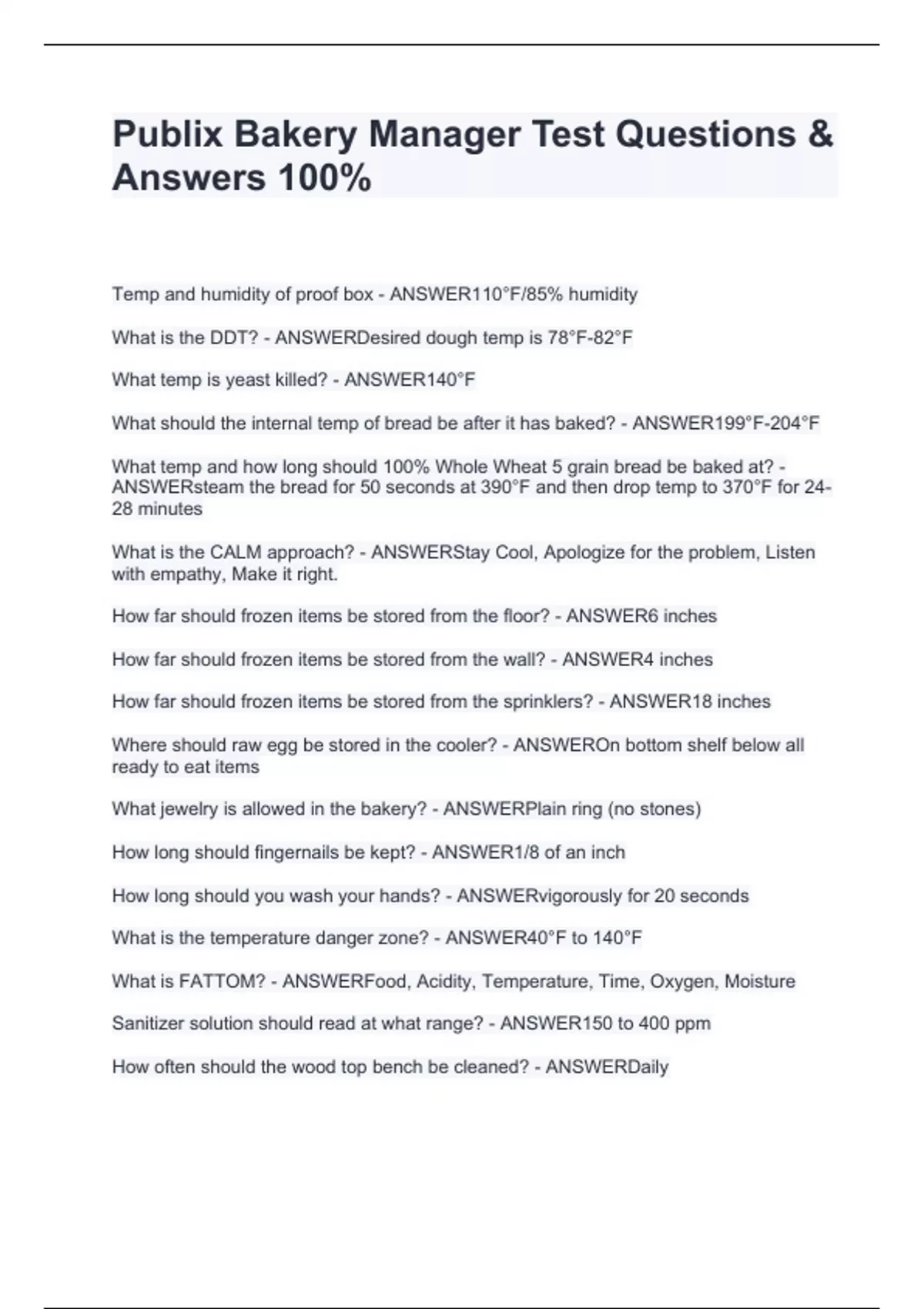 Publix Bakery Manager Test Questions & Answers 100%

Temp and humidity of proof box - ANSWER110°F/85% humidity

What is the DDT? - ANSWERDesired dough temp is 78°F-82°F

What temp is yeast killed? - ANSWER140°F

What should the internal temp of bread be after it has baked? - ANSWER199°F-204°F

What temp and how long should 100% Whole Wheat 5 grain bread be baked at? - ANSWERsteam the bread for 50 seconds at 390°F and then drop temp to 370°F for 24-28 minutes

What is the CALM approach? - ANSWERStay Cool, Apologize for the problem, Listen with empathy, Make it right.

How far should frozen items be stored from the floor? - ANSWER6 inches

How far should frozen items be stored from the wall? - ANSWER4 inches

How far should frozen items be stored from the sprinklers? - ANSWER18 inches

Where should raw egg be stored in the cooler? - ANSWEROn bottom shelf below all ready to eat items

What jewelry is allowed in the bakery? - ANSWERPlain ring (no stones)

How long should fingernails be kept? - ANSWER1/8 of an inch

How long should you wash your hands? - ANSWERvigorously for 20 seconds

What is the temperature danger zone? - ANSWER40°F to 140°F

What is FATTOM? - ANSWERFood, Acidity, Temperature, Time, Oxygen, Moisture

Sanitizer solution should read at what range? - ANSWER150 to 400 ppm

How often should the wood top bench be cleaned? - ANSWERDaily